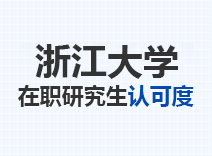 浙江大学
在职研究生认可度